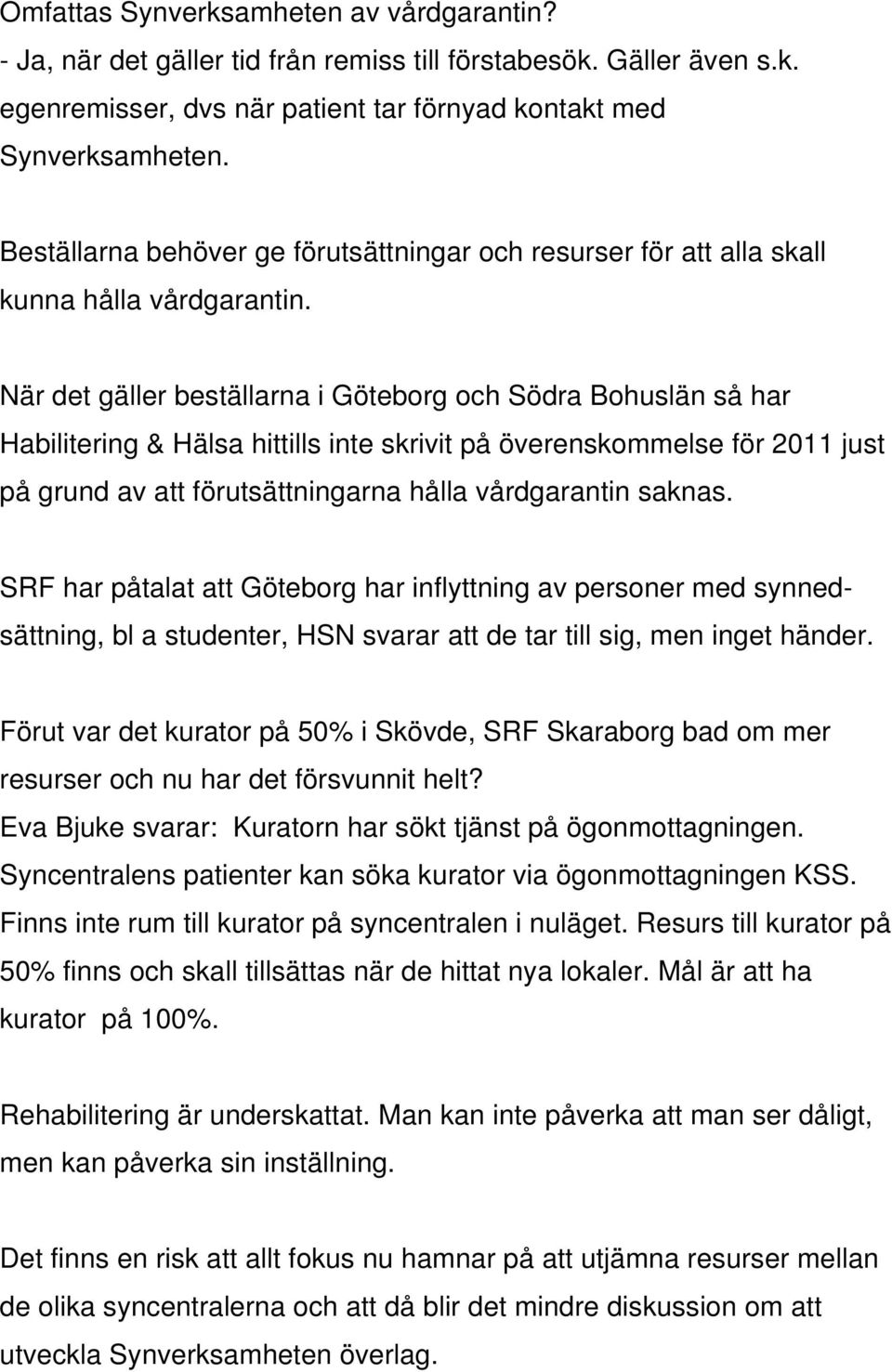 Omfattas Synverksamheten av vårdgarantin?
- Ja, när det gäller tid från remiss till förstabesök. Gäller även s.k. egenremisser, dvs när patient tar förnyad kontakt med Synverksamheten.

Beställarna behöver ge förutsättningar och resurser för att alla skall kunna hålla vårdgarantin.

När det gäller beställarna i Göteborg och Södra Bohuslän så har Habilitering & Hälsa hittills inte skrivit på överenskommelse för 2011 just på grund av att förutsättningarna hålla vårdgarantin saknas.

SRF har påtalat att Göteborg har inflyttning av personer med synnedsättning, bl a studenter, HSN svarar att de tar till sig, men inget händer.

Förut var det kurator på 50% i Skövde, SRF Skaraborg bad om mer resurser och nu har det försvunnit helt?
Eva Bjuke svarar: Kuratorn har sökt tjänst på ögonmottagningen. Syncentralens patienter kan söka kurator via ögonmottagningen KSS. Finns inte rum till kurator på syncentralen i nuläget. Resurs till kurator på 50% finns och skall tillsättas när de hittat nya lokaler. Mål är att ha kurator på 100%.

Rehabilitering är underskattat. Man kan inte påverka att man ser dåligt, men kan påverka sin inställning.

Det finns en risk att allt fokus nu hamnar på att utjämna resurser mellan de olika syncentralerna och att då blir det mindre diskussion om att utveckla Synverksamheten överlag.